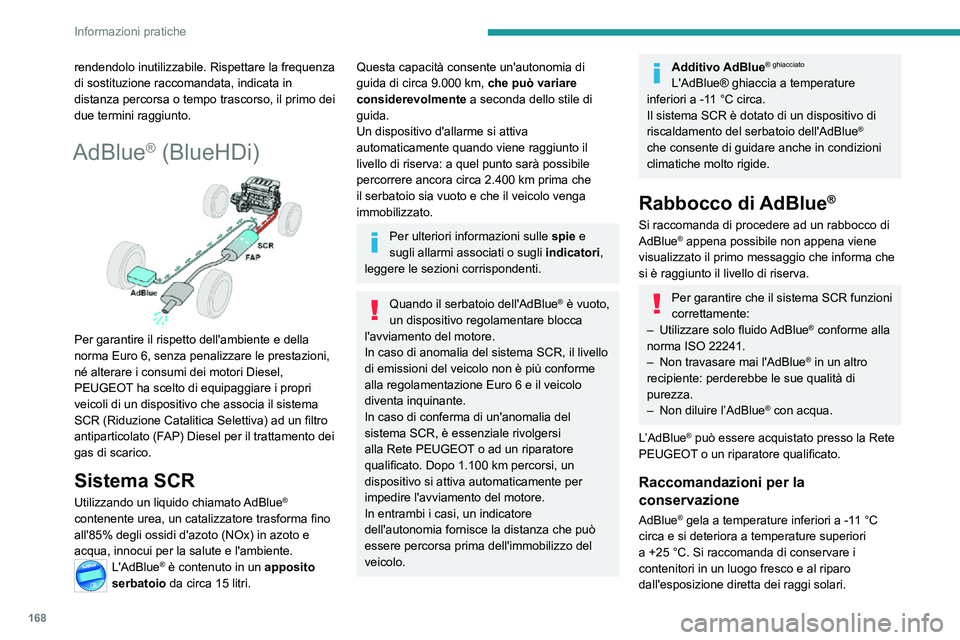 Informazioni pratiche

rendendolo inutilizzabile. Rispettare la frequenza di sostituzione raccomandata, indicata in distanza percorsa o tempo trascorso, il primo dei due termini raggiunto.

AdBlue® (BlueHDi)

SCR
FAP
AdBlue

Per garantire il rispetto dell'ambiente e della norma Euro 6, senza penalizzare le prestazioni, né alterare i consumi dei motori Diesel, PEUGEOT ha scelto di equipaggiare i propri veicoli di un dispositivo che associa il sistema SCR (Riduzione Catalitica Selettiva) ad un filtro antiparticolato (FAP) Diesel per il trattamento dei gas di scarico.

Sistema SCR

Utilizzando un liquido chiamato AdBlue® contenente urea, un catalizzatore trasforma fino all'85% degli ossidi d'azoto (NOx) in azoto e acqua, innocui per la salute e l'ambiente.

L'AdBlue® è contenuto in un apposito serbatoio da circa 15 litri.

Questa capacità consente un'autonomia di guida di circa 9.000 km, che può variare considerevolmente a seconda dello stile di guida.
Un dispositivo d'allarme si attiva automaticamente quando viene raggiunto il livello di riserva: a quel punto sarà possibile percorrere ancora circa 2.400 km prima che il serbatoio sia vuoto e che il veicolo venga immobilizzato.

Per ulteriori informazioni sulle spie e sugli allarmi associati o sugli indicatori, leggere le sezioni corrispondenti.

Quando il serbatoio dell'AdBlue® è vuoto, un dispositivo regolamentare blocca l'avviamento del motore.
In caso di anomalia del sistema SCR, il livello di emissioni del veicolo non è più conforme alla regolamentazione Euro 6 e il veicolo diventa inquinante.
In caso di conferma di un'anomalia del sistema SCR, è essenziale rivolgersi alla Rete PEUGEOT o ad un riparatore qualificato. Dopo 1.100 km percorsi, un dispositivo si attiva automaticamente per impedire l'avviamento del motore.
In entrambi i casi, un indicatore dell'autonomia fornisce la distanza che può essere percorsa prima dell'immobilizzo del veicolo.

Additivo AdBlue® ghiacciato
L'AdBlue® ghiaccia a temperature inferiori a -11 °C circa.
Il sistema SCR è dotato di un dispositivo di riscaldamento del serbatoio dell'AdBlue® che consente di guidare anche in condizioni climatiche molto rigide.

Rabbocco di AdBlue®

Si raccomanda di procedere ad un rabbocco di AdBlue® appena possibile non appena viene visualizzato il primo messaggio che informa che si è raggiunto il livello di riserva.

Per garantire che il sistema SCR funzioni correttamente:
– Utilizzare solo fluido AdBlue® conforme alla norma ISO 22241.
– Non travasare mai l'AdBlue® in un altro recipiente: perderebbe le sue qualità di purezza.
– Non diluire l'AdBlue® con acqua.

L'AdBlue® può essere acquistato presso la Rete PEUGEOT o un riparatore qualificato.

Raccomandazioni per la conservazione

AdBlue® gela a temperature inferiori a -11 °C circa e si deteriora a temperature superiori a +25 °C. Si raccomanda di conservare i contenitori in un luogo fresco e al riparo dall'esposizione diretta dei raggi solari.

168

carmanualsonline.info